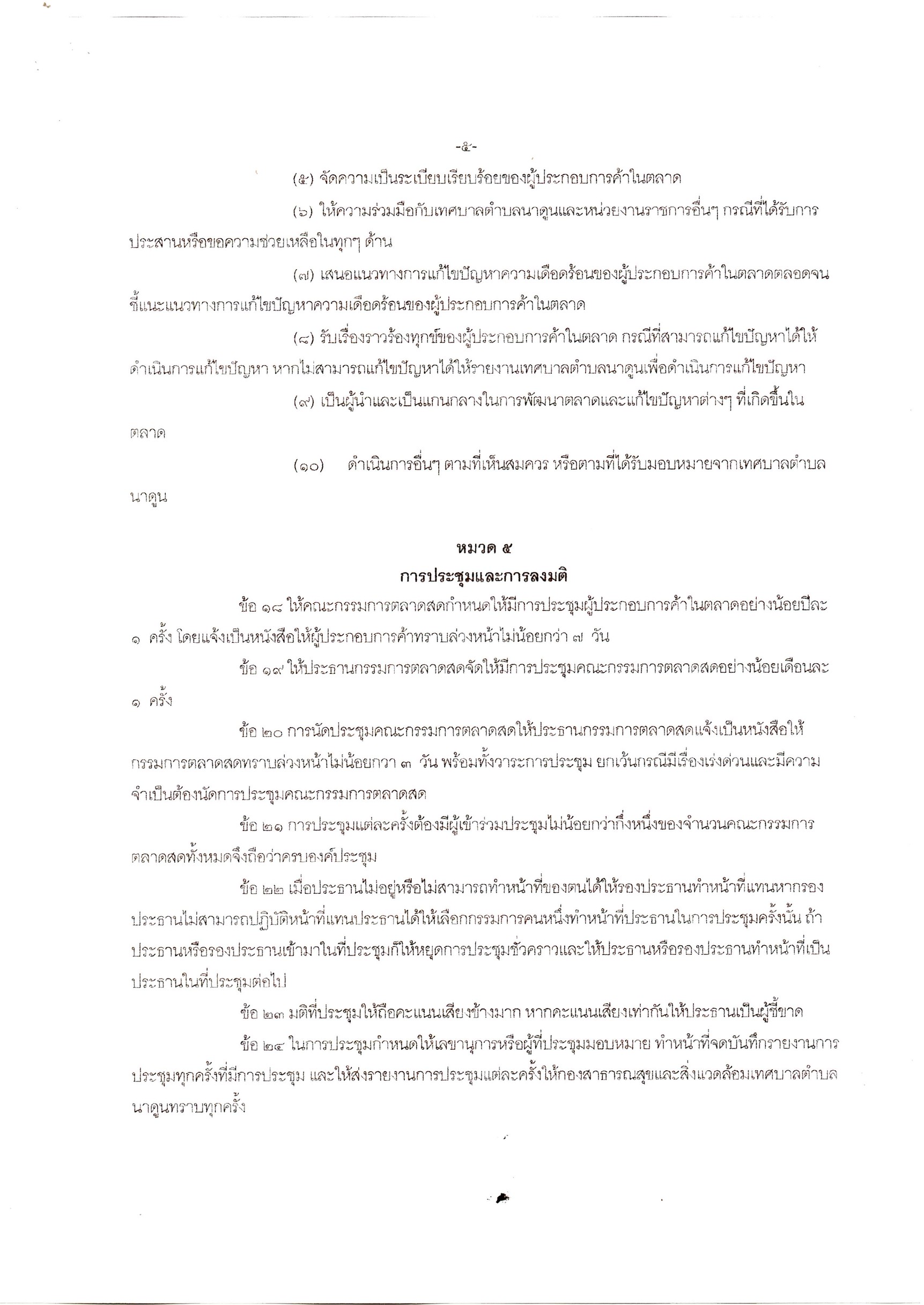 -๕-

(๕) จัดความเป็นระเบียบเรียบร้อยของผู้ประกอบการค้าในตลาด

(๖) ให้ความร่วมมือกับเทศบาลตำบลนาดูนและหน่วยงานราชการอื่นๆ กรณีที่ได้รับการประสานหรือขอความช่วยเหลือในทุกๆ ด้าน

(๗) เสนอแนวทางการแก้ไขปัญหาความเดือดร้อนของผู้ประกอบการค้าในตลาดตลอดจนชี้แนะแนวทางการแก้ไขปัญหาความเดือดร้อนของผู้ประกอบการค้าในตลาด

(๘) รับเรื่องราวร้องทุกข์ของผู้ประกอบการค้าในตลาด กรณีที่สามารถแก้ไขปัญหาได้ให้ดำเนินการแก้ไขปัญหา หากไม่สามารถแก้ไขปัญหาได้ให้รายงานเทศบาลตำบลนาดูนเพื่อดำเนินการแก้ไขปัญหา

(๙) เป็นผู้นำและเป็นแกนกลางในการพัฒนาตลาดและแก้ไขปัญหาต่างๆ ที่เกิดขึ้นในตลาด

(๑๐) ดำเนินการอื่นๆ ตามที่เห็นสมควร หรือตามที่ได้รับมอบหมายจากเทศบาลตำบลนาดูน

หมวด ๕
การประชุมและการลงมติ

ข้อ ๑๘ ให้คณะกรรมการตลาดสดกำหนดให้มีการประชุมผู้ประกอบการค้าในตลาดอย่างน้อยปีละ ๑ ครั้ง โดยแจ้งเป็นหนังสือให้ผู้ประกอบการค้าทราบล่วงหน้าไม่น้อยกว่า ๗ วัน

ข้อ ๑๙ ให้ประธานกรรมการตลาดสดจัดให้มีการประชุมคณะกรรมการตลาดสดอย่างน้อยเดือนละ ๑ ครั้ง

ข้อ ๒๐ การนัดประชุมคณะกรรมการตลาดสดให้ประธานกรรมการตลาดสดแจ้งเป็นหนังสือให้กรรมการตลาดสดทราบล่วงหน้าไม่น้อยกวา ๓ วัน พร้อมทั้งวาระการประชุม ยกเว้นกรณีมีเรื่องเร่งด่วนและมีความจำเป็นต้องนัดการประชุมคณะกรรมการตลาดสด

ข้อ ๒๑ การประชุมแต่ละครั้งต้องมีผู้เข้าร่วมประชุมไม่น้อยกว่ากึ่งหนึ่งของจำนวนคณะกรรมการตลาดสดทั้งหมดจึงถือว่าครบองค์ประชุม

ข้อ ๒๒ เมื่อประธานไม่อยู่หรือไม่สามารถทำหน้าที่ของตนได้ให้รองประธานทำหน้าที่แทนหากรองประธานไม่สามารถปฏิบัติหน้าที่แทนประธานได้ให้เลือกกรรมการคนหนึ่งทำหน้าที่ประธานในการประชุมครั้งนั้น ถ้าประธานหรือรองประธานเข้ามาในที่ประชุมก็ให้หยุดการประชุมชั่วคราวและให้ประธานหรือรองประธานทำหน้าที่เป็นประธานในที่ประชุมต่อไป

ข้อ ๒๓ มติที่ประชุมให้ถือคะแนนเสียงข้างมาก หากคะแนนเสียงเท่ากันให้ประธานเป็นผู้ชี้ขาด

ข้อ ๒๔ ในการประชุมกำหนดให้เลขานุการหรือผู้ที่ประชุมมอบหมาย ทำหน้าที่จดบันทึกรายงานการประชุมทุกครั้งที่มีการประชุม และให้ส่งรายงานการประชุมแต่ละครั้งให้กองสาธารณสุขและสิ่งแวดล้อมเทศบาลตำบลนาดูนทราบทุกครั้ง